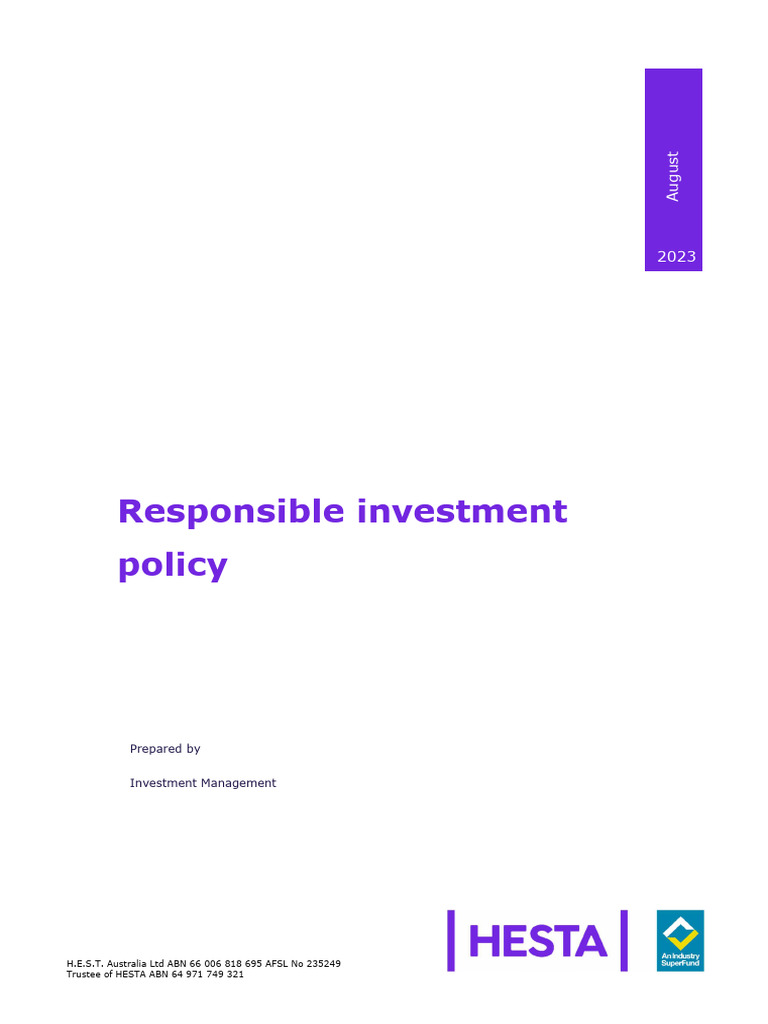 August

2023

Responsible investment policy

Prepared by

Investment Management

H.E.S.T. Australia Ltd ABN 66 006 818 695 AFSL No 235249
Trustee of HESTA ABN 64 971 749 321

HESTA

An Industry SuperFund